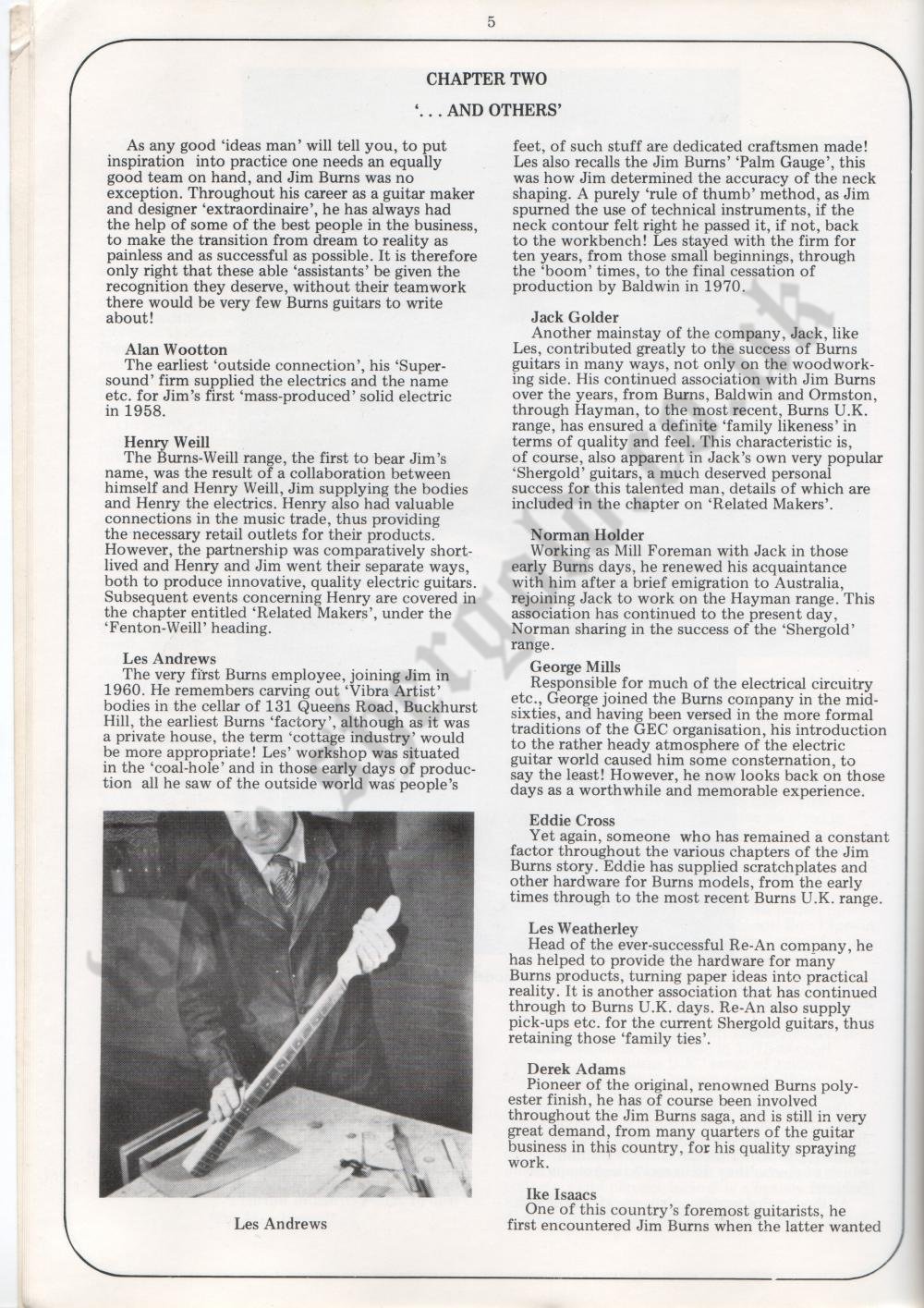 5

CHAPTER TWO

'. . . AND OTHERS'

As any good 'ideas man' will tell you, to put inspiration into practice one needs an equally good team on hand, and Jim Burns was no exception. Throughout his career as a guitar maker and designer 'extraordinaire', he has always had the help of some of the best people in the business, to make the transition from dream to reality as painless and as successful as possible. It is therefore only right that these able 'assistants' be given the recognition they deserve, without their teamwork there would be very few Burns guitars to write about!

Alan Wootton
The earliest 'outside connection', his 'Supersound' firm supplied the electrics and the name etc. for Jim's first 'mass-produced' solid electric in 1958.

Henry Weill
The Burns-Weill range, the first to bear Jim's name, was the result of a collaboration between himself and Henry Weill, Jim supplying the bodies and Henry the electrics. Henry also had valuable connections in the music trade, thus providing the necessary retail outlets for their products. However, the partnership was comparatively shortlived and Henry and Jim went their separate ways, both to produce innovative, quality electric guitars. Subsequent events concerning Henry are covered in the chapter entitled 'Related Makers', under the 'Fenton-Weill' heading.

Les Andrews
The very first Burns employee, joining Jim in 1960. He remembers carving out 'Vibra Artist' bodies in the cellar of 131 Queens Road, Buckhurst Hill, the earliest Burns 'factory', although as it was a private house, the term 'cottage industry' would be more appropriate! Les' workshop was situated in the 'coal-hole' and in those early days of production all he saw of the outside world was people's

Les Andrews

feet, of such stuff are dedicated craftsmen made! Les also recalls the Jim Burns' 'Palm Gauge', this was how Jim determined the accuracy of the neck shaping. A purely 'rule of thumb' method, as Jim spurned the use of technical instruments, if the neck contour felt right he passed it, if not, back to the workbench! Les stayed with the firm for ten years, from those small beginnings, through the 'boom' times, to the final cessation of production by Baldwin in 1970.

Jack Golder
Another mainstay of the company, Jack, like Les, contributed greatly to the success of Burns guitars in many ways, not only on the woodworking side. His continued association with Jim Burns over the years, from Burns, Baldwin and Ormston, through Hayman, to the most recent, Burns U.K. range, has ensured a definite 'family likeness' in terms of quality and feel. This characteristic is, of course, also apparent in Jack's own very popular 'Shergold' guitars, a much deserved personal success for this talented man, details of which are included in the chapter on 'Related Makers'.

Norman Holder
Working as Mill Foreman with Jack in those early Burns days, he renewed his acquaintance with him after a brief emigration to Australia, rejoining Jack to work on the Hayman range. This association has continued to the present day, Norman sharing in the success of the 'Shergold' range.

George Mills
Responsible for much of the electrical circuitry etc., George joined the Burns company in the mid-sixties, and having been versed in the more formal traditions of the GEC organisation, his introduction to the rather heady atmosphere of the electric guitar world caused him some consternation, to say the least! However, he now looks back on those days as a worthwhile and memorable experience.

Eddie Cross
Yet again, someone who has remained a constant factor throughout the various chapters of the Jim Burns story. Eddie has supplied scratchplates and other hardware for Burns models, from the early times through to the most recent Burns U.K. range.

Les Weatherley
Head of the ever-successful Re-An company, he has helped to provide the hardware for many Burns products, turning paper ideas into practical reality. It is another association that has continued through to Burns U.K. days. Re-An also supply pick-ups etc. for the current Shergold guitars, thus retaining those 'family ties'.

Derek Adams
Pioneer of the original, renowned Burns polyester finish, he has of course been involved throughout the Jim Burns saga, and is still in very great demand, from many quarters of the guitar business in this country, for his quality spraying work.

Ike Isaacs
One of this country's foremost guitarists, he first encountered Jim Burns when the latter wanted